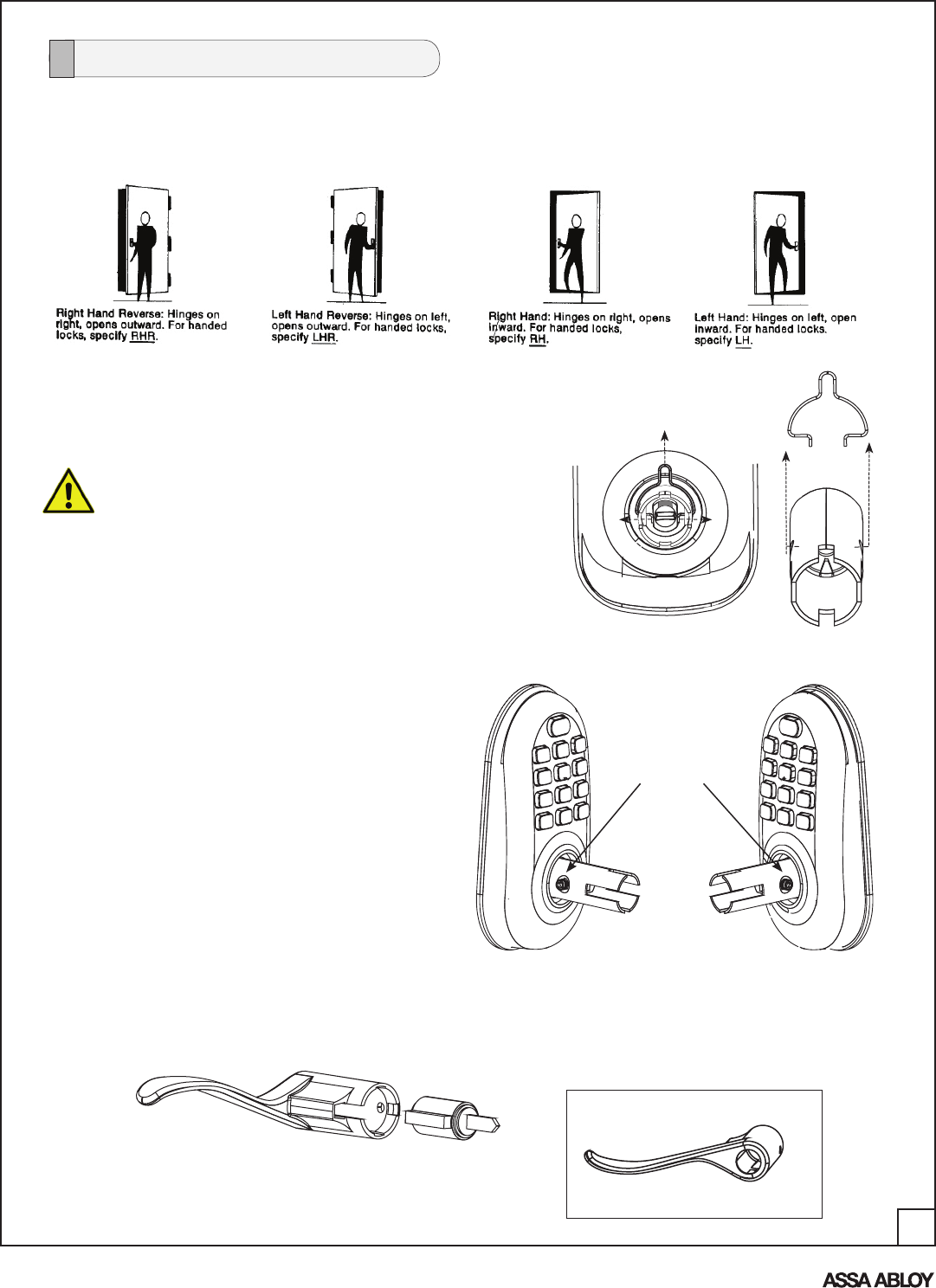 Right Hand Reverse: Hinges on right, opens outward. For handed locks, specify RHR.

Left Hand Reverse: Hinges on left, opens outward. For handed locks, specify LHR.

Right Hand: Hinges on right, opens inward. For handed locks, specify RH.

Left Hand: Hinges on left, open inward. For handed locks. specify LH.

ASSA ABLOY